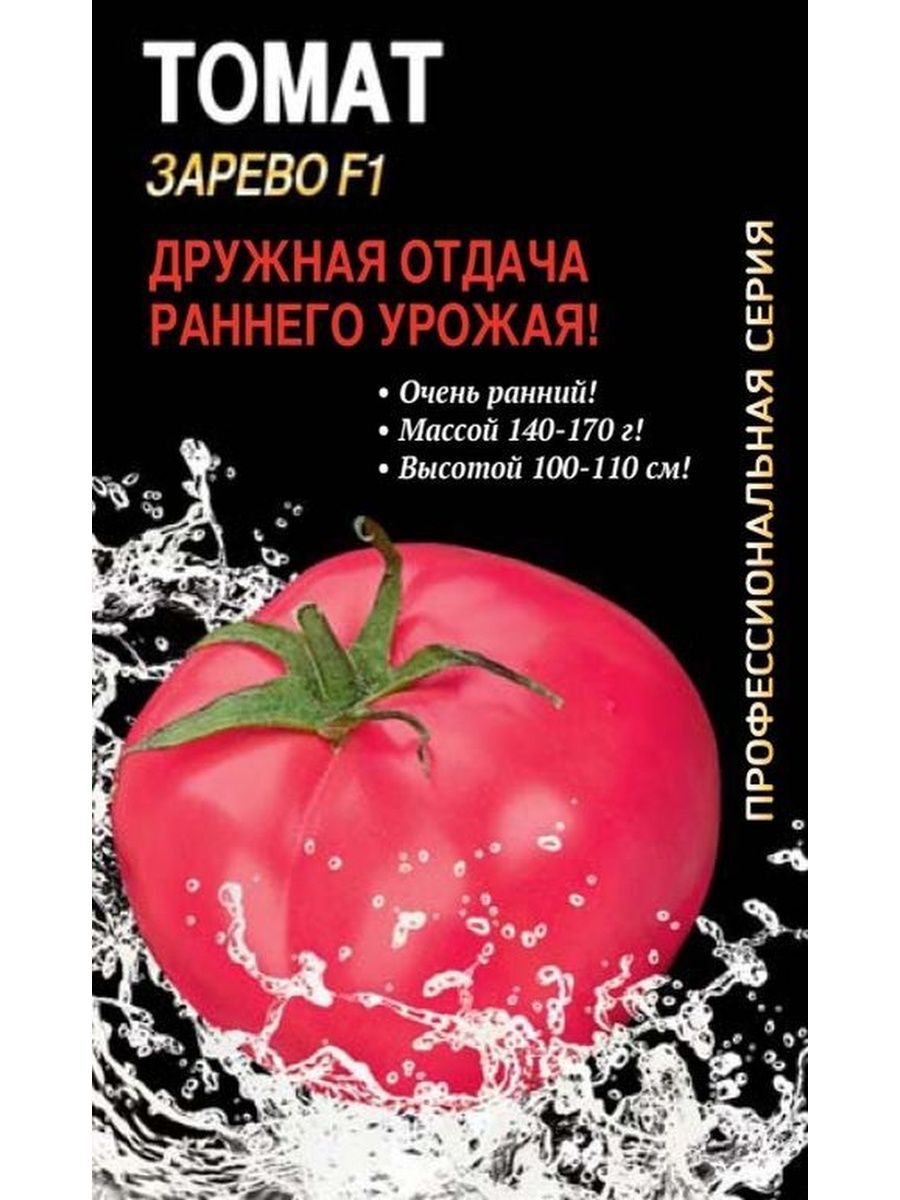 ТОМАТ
ЗАРЕВО F1

ДРУЖНАЯ ОТДАЧА РАННЕГО УРОЖАЯ!

• Очень ранний!
• Массой 140-170 г!
• Высотой 100-110 см!

ПРОФЕССИОНАЛЬНАЯ СЕРИЯ